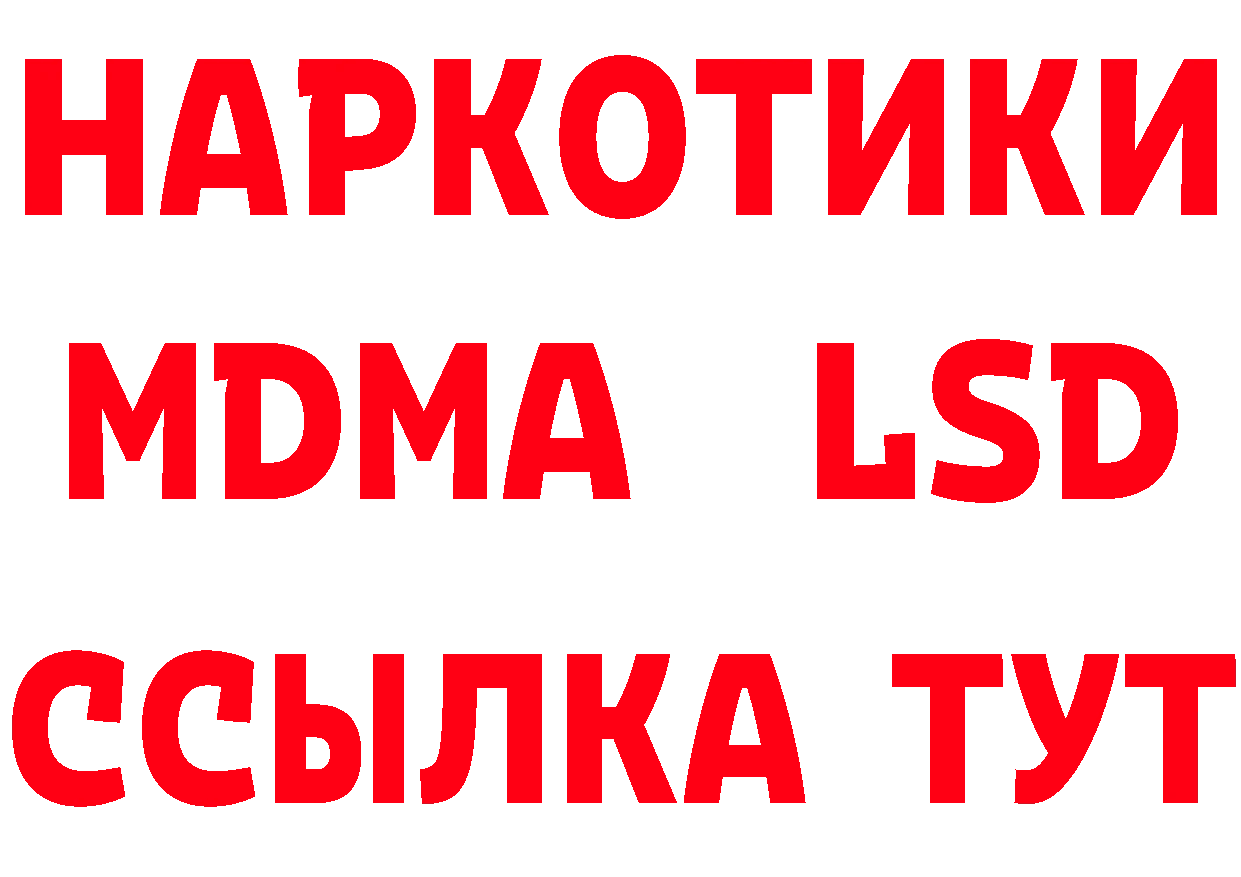 НАРКОТИКИ
MDMA LSD
ССЫЛКА ТУТ